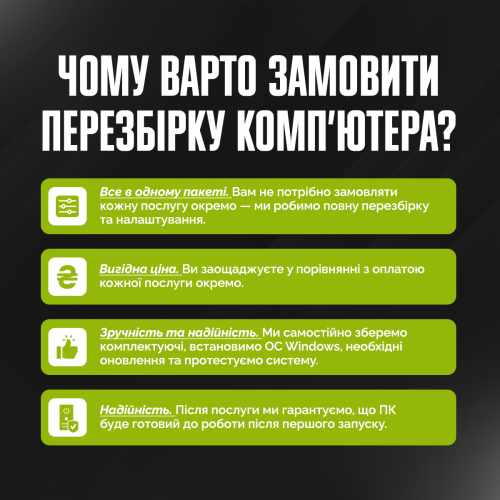 ЧОМУ ВАРТО ЗАМОВИТИ ПЕРЕЗБІРКУ КОМП'ЮТЕРА?

Все в одному пакеті. Вам не потрібно замовляти кожну послугу окремо — ми робимо повну перезбірку та налаштування.

Вигідна ціна. Ви заощаджуєте у порівнянні з оплатою кожної послуги окремо.

Зручність та надійність. Ми самостійно зберемо комплектуючі, встановимо ОС Windows, необхідні оновлення та протестуємо систему.

Надійність. Після послуги ми гарантуємо, що ПК буде готовий до роботи після першого запуску.